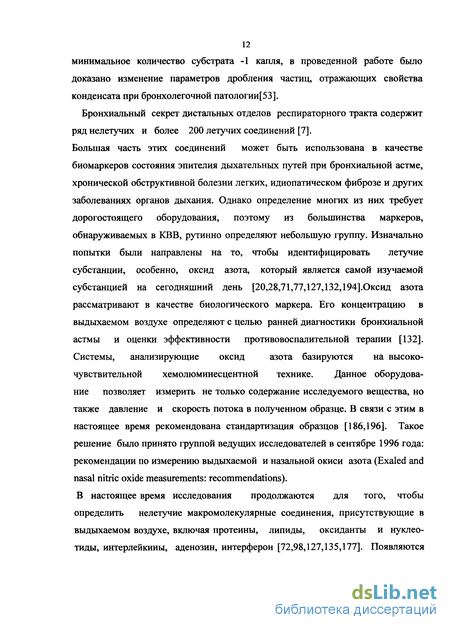 12

минимальное количество субстрата -1 капля, в проведенной работе было доказано изменение параметров дробления частиц, отражающих свойства конденсата при бронхолегочной патологии[53].

Бронхиальный секрет дистальных отделов респираторного тракта содержит ряд нелетучих и более 200 летучих соединений [7].

Большая часть этих соединений может быть использована в качестве биомаркеров состояния эпителия дыхательных путей при бронхиальной астме, хронической обструктивной болезни легких, идиопатическом фиброзе и других заболеваниях органов дыхания. Однако определение многих из них требует дорогостоящего оборудования, поэтому из большинства маркеров, обнаруживаемых в КВВ, рутинно определяют небольшую группу. Изначально попытки были направлены на то, чтобы идентифицировать летучие субстанции, особенно, оксид азота, который является самой изучаемой субстанцией на сегодняшний день [20,28,71,77,127,132,194].Оксид азота рассматривают в качестве биологического маркера. Его концентрацию в выдыхаемом воздухе определяют с целью ранней диагностики бронхиальной астмы и оценки эффективности противовоспалительной терапии [132]. Системы, анализирующие оксид азота базируются на высокочувствительной хемолюминесцентной технике. Данное оборудование позволяет измерить не только содержание исследуемого вещества, но также давление и скорость потока в полученном образце. В связи с этим в настоящее время рекомендована стандартизация образцов [186,196]. Такое решение было принято группой ведущих исследователей в сентябре 1996 года: рекомендации по измерению выдыхаемой и назальной окиси азота (Exaled and nasal nitric oxide measurements: recommendations).

В настоящее время исследования продолжаются для того, чтобы определить нелетучие макромолекулярные соединения, присутствующие в выдыхаемом воздухе, включая протеины, липиды, оксиданты и нуклеотиды, интерлейкины, аденозин, интерферон [72,98,127,135,177]. Появляются

dsLib.net
библиотека диссертаций